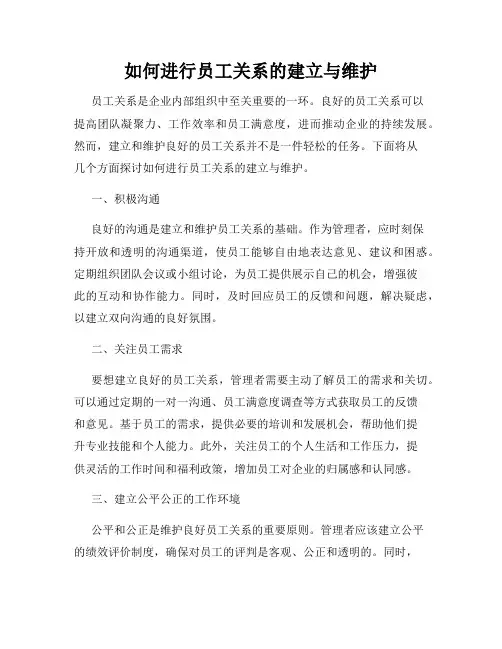 如何进行员工关系的建立与维护

员工关系是企业内部组织中至关重要的一环。良好的员工关系可以提高团队凝聚力、工作效率和员工满意度，进而推动企业的持续发展。然而，建立和维护良好的员工关系并不是一件轻松的任务。下面将从几个方面探讨如何进行员工关系的建立与维护。

一、积极沟通

良好的沟通是建立和维护员工关系的基础。作为管理者，应时刻保持开放和透明的沟通渠道，使员工能够自由地表达意见、建议和困惑。定期组织团队会议或小组讨论，为员工提供展示自己的机会，增强彼此的互动和协作能力。同时，及时回应员工的反馈和问题，解决疑虑，以建立双向沟通的良好氛围。

二、关注员工需求

要想建立良好的员工关系，管理者需要主动了解员工的需求和关切。可以通过定期的一对一沟通、员工满意度调查等方式获取员工的反馈和意见。基于员工的需求，提供必要的培训和发展机会，帮助他们提升专业技能和个人能力。此外，关注员工的个人生活和工作压力，提供灵活的工作时间和福利政策，增加员工对企业的归属感和认同感。

三、建立公平公正的工作环境

公平和公正是维护良好员工关系的重要原则。管理者应该建立公平的绩效评价制度，确保对员工的评判是客观、公正和透明的。同时，